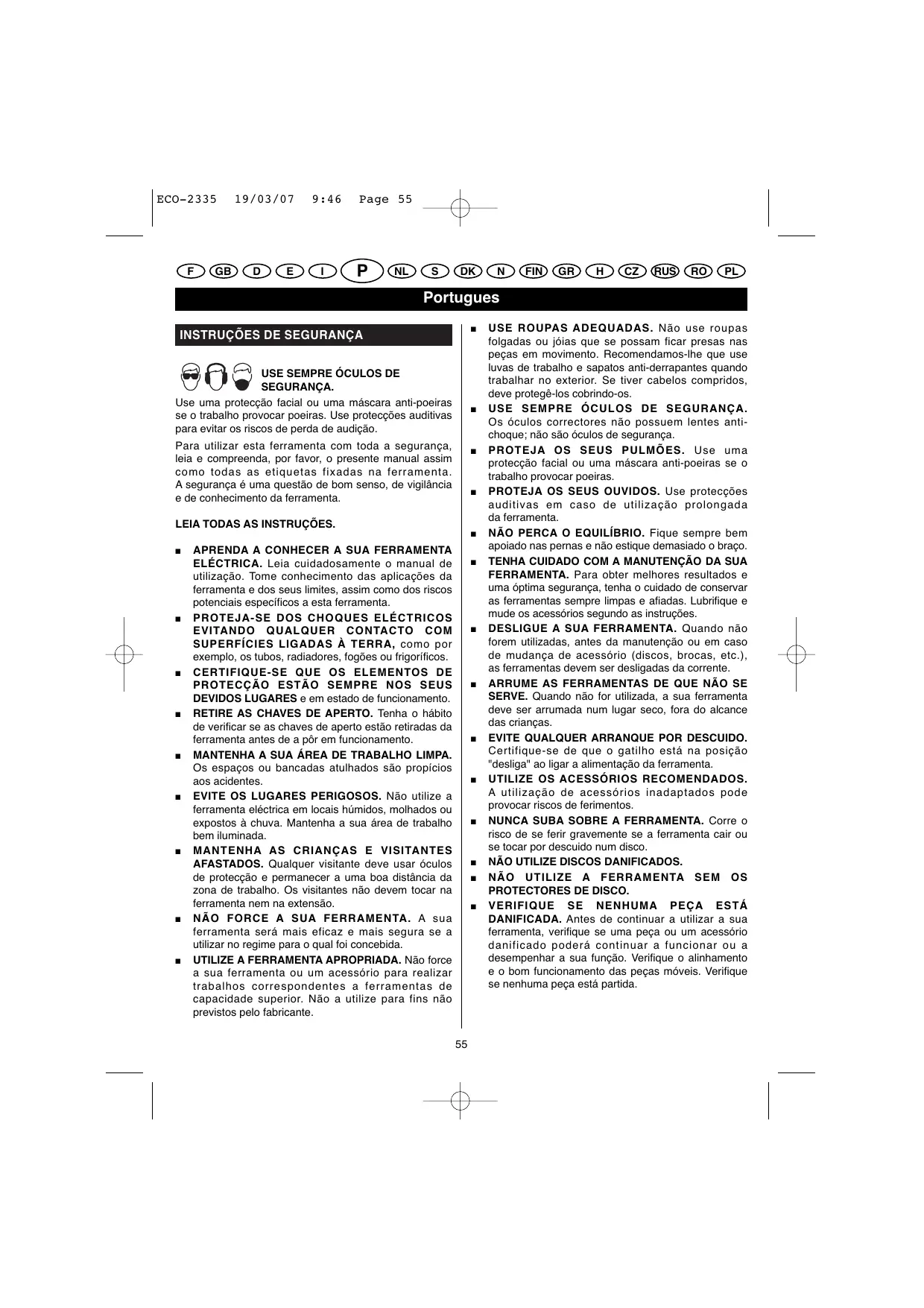 ECO-2335 19/03/07 9:46 Page 55

F GB D E I P NL S DK N FIN GR H CZ RUS RO PL

Portugues

INSTRUÇÕES DE SEGURANÇA

USE SEMPRE ÓCULOS DE SEGURANÇA.

Use uma protecção facial ou uma máscara anti-poeiras se o trabalho provocar poeiras. Use protecções auditivas para evitar os riscos de perda de audição.

Para utilizar esta ferramenta com toda a segurança, leia e compreenda, por favor, o presente manual assim como todas as etiquetas fixadas na ferramenta. A segurança é uma questão de bom senso, de vigilância e de conhecimento da ferramenta.

LEIA TODAS AS INSTRUÇÕES.

■ APRENDA A CONHECER A SUA FERRAMENTA ELÉCTRICA. Leia cuidadosamente o manual de utilização. Tome conhecimento das aplicações da ferramenta e dos seus limites, assim como dos riscos potenciais específicos a esta ferramenta.

■ PROTEJA-SE DOS CHOQUES ELÉCTRICOS EVITANDO QUALQUER CONTACTO COM SUPERFÍCIES LIGADAS À TERRA, como por exemplo, os tubos, radiadores, fogões ou frigoríficos.

■ CERTIFIQUE-SE QUE OS ELEMENTOS DE PROTECÇÃO ESTÃO SEMPRE NOS SEUS DEVIDOS LUGARES e em estado de funcionamento.

■ RETIRE AS CHAVES DE APERTO. Tenha o hábito de verificar se as chaves de aperto estão retiradas da ferramenta antes de a pôr em funcionamento.

■ MANTENHA A SUA ÁREA DE TRABALHO LIMPA. Os espaços ou bancadas atulhados são propícios aos acidentes.

■ EVITE OS LUGARES PERIGOSOS. Não utilize a ferramenta eléctrica em locais húmidos, molhados ou expostos à chuva. Mantenha a sua área de trabalho bem iluminada.

■ MANTENHA AS CRIANÇAS E VISITANTES AFASTADOS. Qualquer visitante deve usar óculos de protecção e permanecer a uma boa distância da zona de trabalho. Os visitantes não devem tocar na ferramenta nem na extensão.

■ NÃO FORCE A SUA FERRAMENTA. A sua ferramenta será mais eficaz e mais segura se a utilizar no regime para o qual foi concebida.

■ UTILIZE A FERRAMENTA APROPRIADA. Não force a sua ferramenta ou um acessório para realizar trabalhos correspondentes a ferramentas de capacidade superior. Não a utilize para fins não previstos pelo fabricante.

■ USE ROUPAS ADEQUADAS. Não use roupas folgadas ou jóias que se possam ficar presas nas peças em movimento. Recomendamos-lhe que use luvas de trabalho e sapatos anti-derrapantes quando trabalhar no exterior. Se tiver cabelos compridos, deve protegê-los cobrindo-os.

■ USE SEMPRE ÓCULOS DE SEGURANÇA. Os óculos correctores não possuem lentes anti-choque; não são óculos de segurança.

■ PROTEJA OS SEUS PULMÕES. Use uma protecção facial ou uma máscara anti-poeiras se o trabalho provocar poeiras.

■ PROTEJA OS SEUS OUVIDOS. Use protecções auditivas em caso de utilização prolongada da ferramenta.

■ NÃO PERCA O EQUILÍBRIO. Fique sempre bem apoiado nas pernas e não estique demasiado o braço.

■ TENHA CUIDADO COM A MANUTENÇÃO DA SUA FERRAMENTA. Para obter melhores resultados e uma óptima segurança, tenha o cuidado de conservar as ferramentas sempre limpas e afiadas. Lubrifique e mude os acessórios segundo as instruções.

■ DESLIGUE A SUA FERRAMENTA. Quando não forem utilizadas, antes da manutenção ou em caso de mudança de acessório (discos, brocas, etc.), as ferramentas devem ser desligadas da corrente.

■ ARRUME AS FERRAMENTAS DE QUE NÃO SE SERVE. Quando não for utilizada, a sua ferramenta deve ser arrumada num lugar seco, fora do alcance das crianças.

■ EVITE QUALQUER ARRANQUE POR DESCUIDO. Certifique-se de que o gatilho está na posição "desliga" ao ligar a alimentação da ferramenta.

■ UTILIZE OS ACESSÓRIOS RECOMENDADOS. A utilização de acessórios inadaptados pode provocar riscos de ferimentos.

■ NUNCA SUBA SOBRE A FERRAMENTA. Corre o risco de se ferir gravemente se a ferramenta cair ou se tocar por descuido num disco.

■ NÃO UTILIZE DISCOS DANIFICADOS.

■ NÃO UTILIZE A FERRAMENTA SEM OS PROTECTORES DE DISCO.

■ VERIFIQUE SE NENHUMA PEÇA ESTÁ DANIFICADA. Antes de continuar a utilizar a sua ferramenta, verifique se uma peça ou um acessório danificado poderá continuar a funcionar ou a desempenhar a sua função. Verifique o alinhamento e o bom funcionamento das peças móveis. Verifique se nenhuma peça está partida.

55